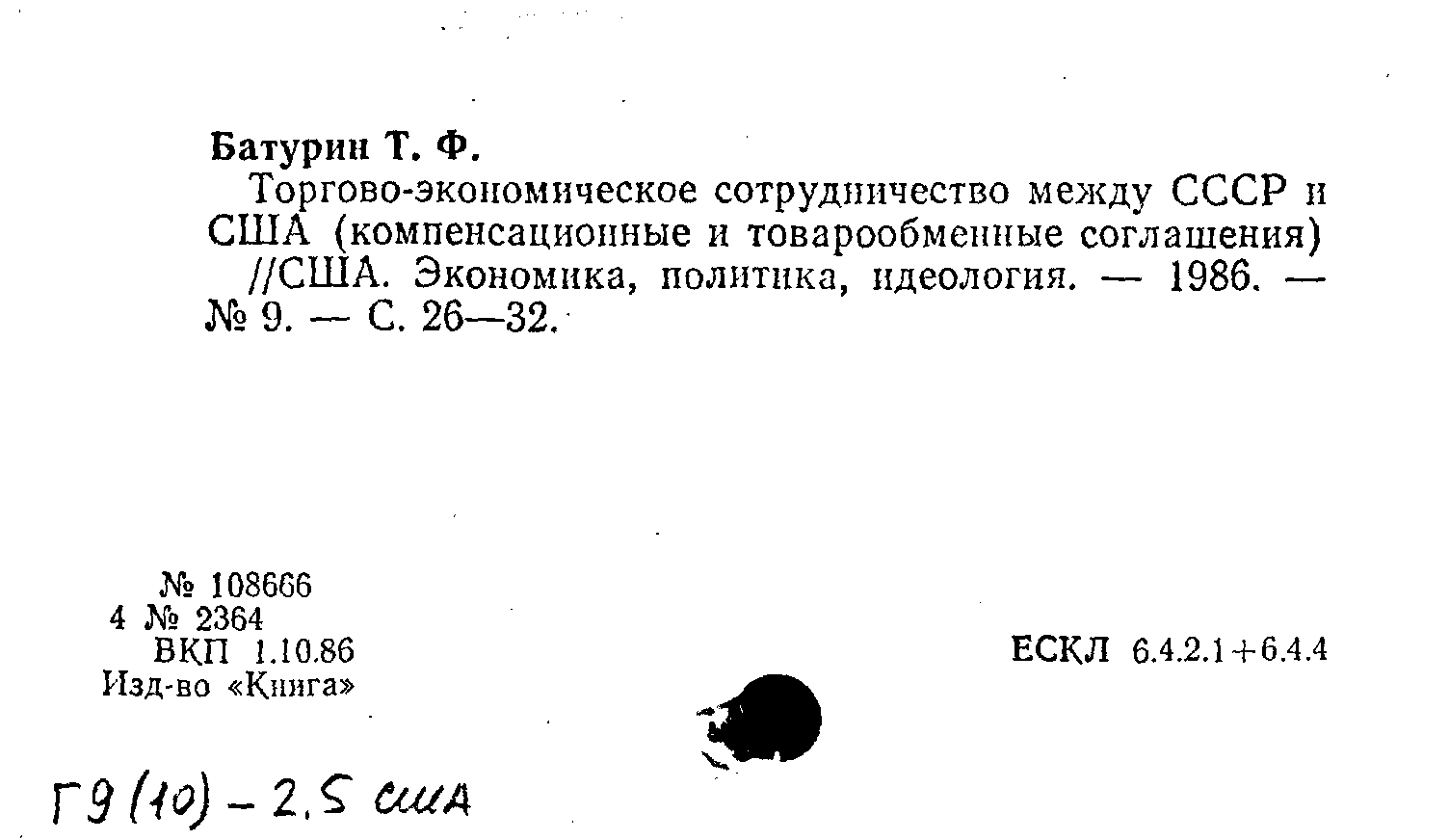 Батурин Т. Ф.

Торгово-экономическое сотрудничество между СССР и США (компенсационные и товарообменные соглашения) //США. Экономика, политика, идеология. — 1986. — № 9. — С. 26—32.

№ 108666
4 № 2364
ВКП 1.10.86
Изд-во «Книга»

ЕСКЛ 6.4.2.1+6.4.4

Г9(10)-2.5 США